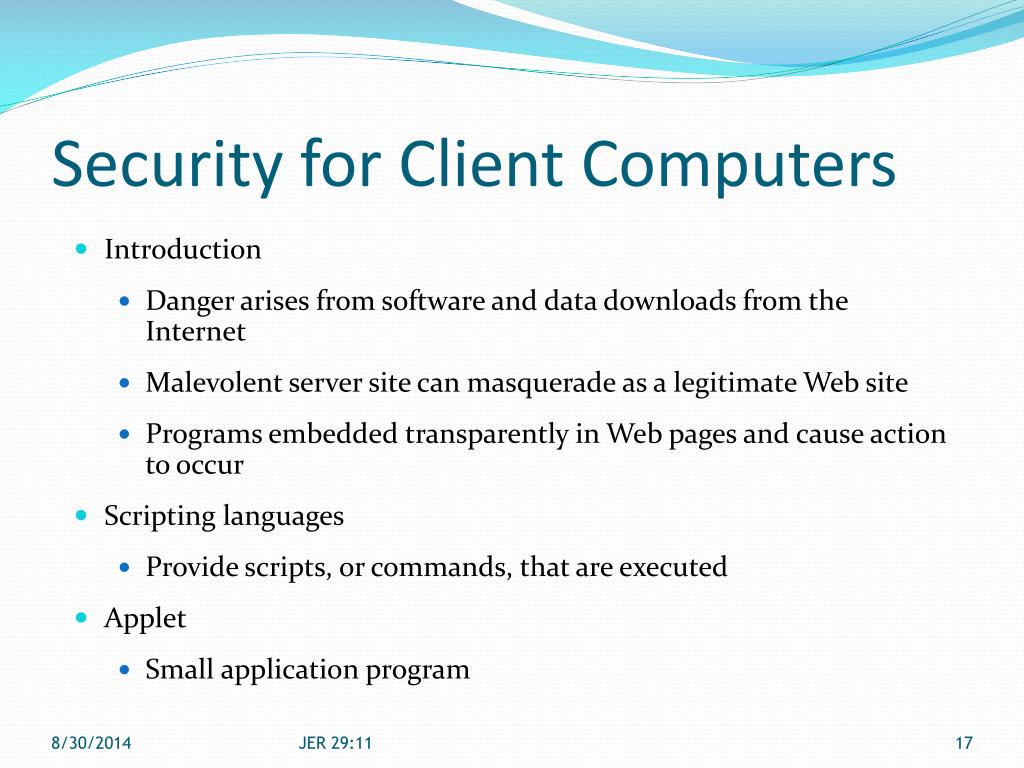 Security for Client Computers

- Introduction
  - Danger arises from software and data downloads from the Internet
  - Malevolent server site can masquerade as a legitimate Web site
  - Programs embedded transparently in Web pages and cause action to occur
- Scripting languages
  - Provide scripts, or commands, that are executed
- Applet
  - Small application program

8/30/2014 JER 29:11 17